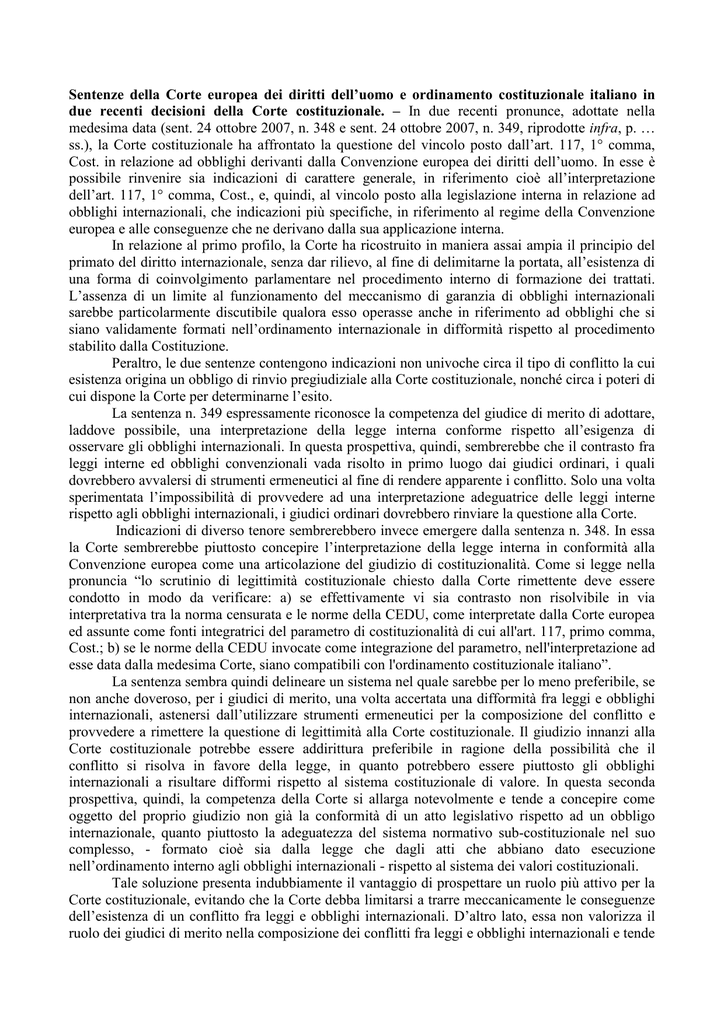 **Sentenze della Corte europea dei diritti dell'uomo e ordinamento costituzionale italiano in due recenti decisioni della Corte costituzionale. –** In due recenti pronunce, adottate nella medesima data (sent. 24 ottobre 2007, n. 348 e sent. 24 ottobre 2007, n. 349, riprodotte *infra*, p. … ss.), la Corte costituzionale ha affrontato la questione del vincolo posto dall'art. 117, 1° comma, Cost. in relazione ad obblighi derivanti dalla Convenzione europea dei diritti dell'uomo. In esse è possibile rinvenire sia indicazioni di carattere generale, in riferimento cioè all'interpretazione dell'art. 117, 1° comma, Cost., e, quindi, al vincolo posto alla legislazione interna in relazione ad obblighi internazionali, che indicazioni più specifiche, in riferimento al regime della Convenzione europea e alle conseguenze che ne derivano dalla sua applicazione interna.

In relazione al primo profilo, la Corte ha ricostruito in maniera assai ampia il principio del primato del diritto internazionale, senza dar rilievo, al fine di delimitarne la portata, all'esistenza di una forma di coinvolgimento parlamentare nel procedimento interno di formazione dei trattati. L'assenza di un limite al funzionamento del meccanismo di garanzia di obblighi internazionali sarebbe particolarmente discutibile qualora esso operasse anche in riferimento ad obblighi che si siano validamente formati nell'ordinamento internazionale in difformità rispetto al procedimento stabilito dalla Costituzione.

Peraltro, le due sentenze contengono indicazioni non univoche circa il tipo di conflitto la cui esistenza origina un obbligo di rinvio pregiudiziale alla Corte costituzionale, nonché circa i poteri di cui dispone la Corte per determinarne l'esito.

La sentenza n. 349 espressamente riconosce la competenza del giudice di merito di adottare, laddove possibile, una interpretazione della legge interna conforme rispetto all'esigenza di osservare gli obblighi internazionali. In questa prospettiva, quindi, sembrerebbe che il contrasto fra leggi interne ed obblighi convenzionali vada risolto in primo luogo dai giudici ordinari, i quali dovrebbero avvalersi di strumenti ermeneutici al fine di rendere apparente i conflitto. Solo una volta sperimentata l'impossibilità di provvedere ad una interpretazione adeguatrice delle leggi interne rispetto agli obblighi internazionali, i giudici ordinari dovrebbero rinviare la questione alla Corte.

Indicazioni di diverso tenore sembrerebbero invece emergere dalla sentenza n. 348. In essa la Corte sembrerebbe piuttosto concepire l'interpretazione della legge interna in conformità alla Convenzione europea come una articolazione del giudizio di costituzionalità. Come si legge nella pronuncia "lo scrutinio di legittimità costituzionale chiesto dalla Corte rimettente deve essere condotto in modo da verificare: a) se effettivamente vi sia contrasto non risolvibile in via interpretativa tra la norma censurata e le norme della CEDU, come interpretate dalla Corte europea ed assunte come fonti integratrici del parametro di costituzionalità di cui all'art. 117, primo comma, Cost.; b) se le norme della CEDU invocate come integrazione del parametro, nell'interpretazione ad esse data dalla medesima Corte, siano compatibili con l'ordinamento costituzionale italiano".

La sentenza sembra quindi delineare un sistema nel quale sarebbe per lo meno preferibile, se non anche doveroso, per i giudici di merito, una volta accertata una difformità fra leggi e obblighi internazionali, astenersi dall'utilizzare strumenti ermeneutici per la composizione del conflitto e provvedere a rimettere la questione di legittimità alla Corte costituzionale. Il giudizio innanzi alla Corte costituzionale potrebbe essere addirittura preferibile in ragione della possibilità che il conflitto si risolva in favore della legge, in quanto potrebbero essere piuttosto gli obblighi internazionali a risultare difformi rispetto al sistema costituzionale di valore. In questa seconda prospettiva, quindi, la competenza della Corte si allarga notevolmente e tende a concepire come oggetto del proprio giudizio non già la conformità di un atto legislativo rispetto ad un obbligo internazionale, quanto piuttosto la adeguatezza del sistema normativo sub-costituzionale nel suo complesso, - formato cioè sia dalla legge che dagli atti che abbiano dato esecuzione nell'ordinamento interno agli obblighi internazionali - rispetto al sistema dei valori costituzionali.

Tale soluzione presenta indubbiamente il vantaggio di prospettare un ruolo più attivo per la Corte costituzionale, evitando che la Corte debba limitarsi a trarre meccanicamente le conseguenze dell'esistenza di un conflitto fra leggi e obblighi internazionali. D'altro lato, essa non valorizza il ruolo dei giudici di merito nella composizione dei conflitti fra leggi e obblighi internazionali e tende